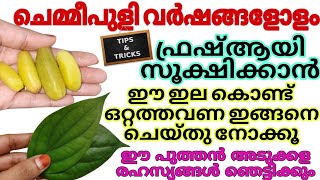 ചെമ്മീപുളി വർഷങ്ങളോളം

TIPS & TRICKS

ഫ്രഷ് ആയി സൂക്ഷിക്കാൻ

ഈ ഇല കൊണ്ട് ഒറ്റത്തവണ ഇങ്ങനെ ചെയ്തു നോക്കൂ

ഈ പുത്തൻ അടുക്കള രഹസ്യങ്ങൾ ഞെട്ടിക്കും